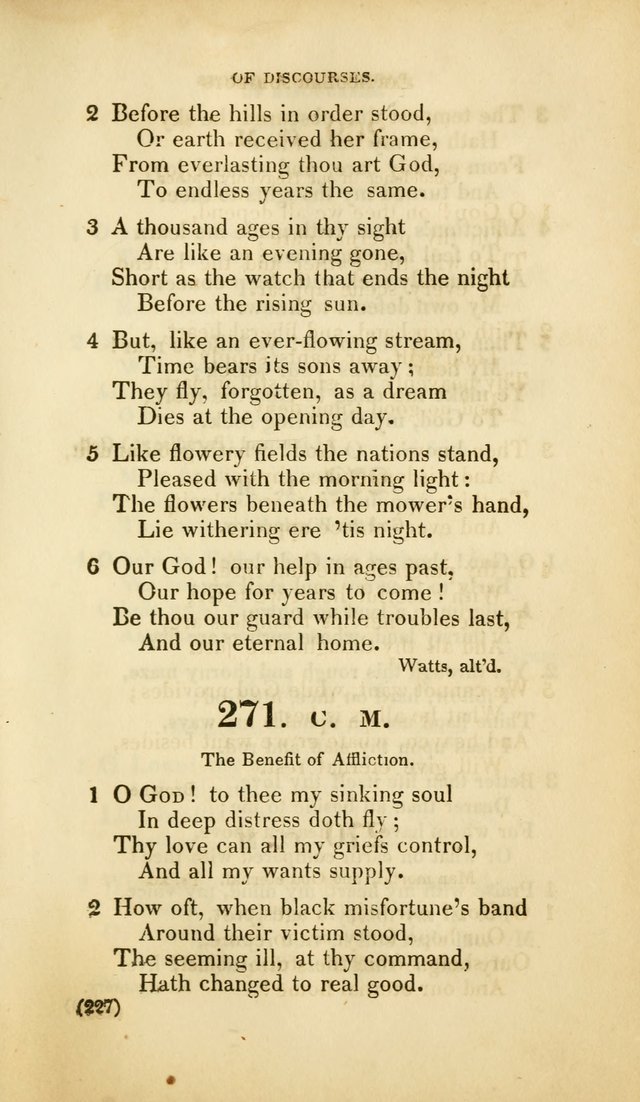 OF DISCOURSES.

2 Before the hills in order stood,
Or earth received her frame,
From everlasting thou art God,
To endless years the same.

3 A thousand ages in thy sight
Are like an evening gone,
Short as the watch that ends the night
Before the rising sun.

4 But, like an ever-flowing stream,
Time bears its sons away;
They fly, forgotten, as a dream
Dies at the opening day.

5 Like flowery fields the nations stand,
Pleased with the morning light:
The flowers beneath the mower's hand,
Lie withering ere 'tis night.

6 Our God! our help in ages past,
Our hope for years to come!
Be thou our guard while troubles last,
And our eternal home.

Watts, alt'd.

271. C. M.

The Benefit of Affliction.

1 O God! to thee my sinking soul
In deep distress doth fly;
Thy love can all my griefs control,
And all my wants supply.

2 How oft, when black misfortune's band
Around their victim stood,
The seeming ill, at thy command,
Hath changed to real good.

(227)